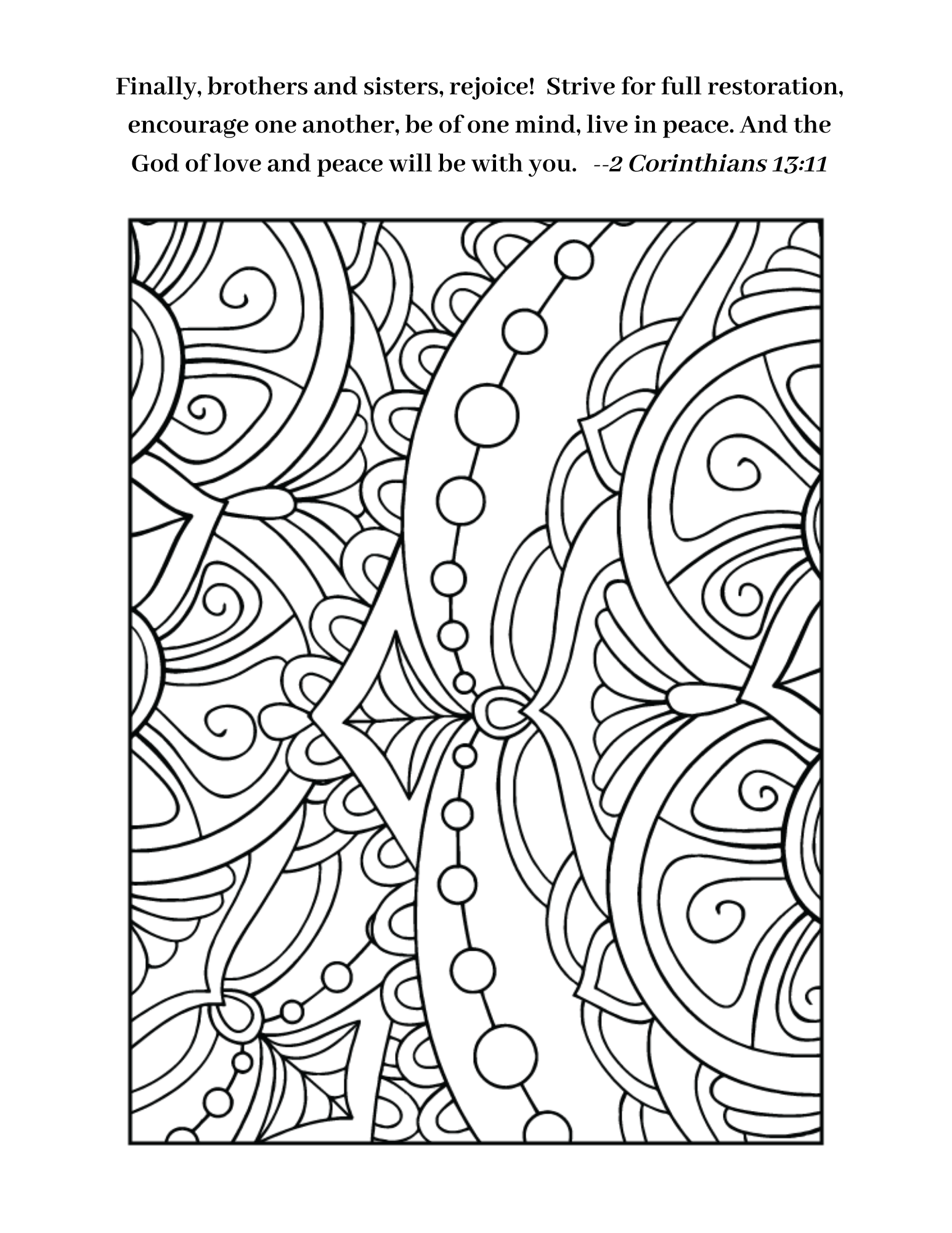 Finally, brothers and sisters, rejoice! Strive for full restoration, encourage one another, be of one mind, live in peace. And the God of love and peace will be with you. --2 Corinthians 13:11